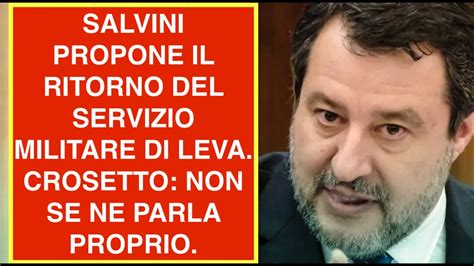 SALVINI PROPONE IL RITORNO DEL SERVIZIO MILITARE DI LEVA. CROSETTO: NON SE NE PARLA PROPRIO.